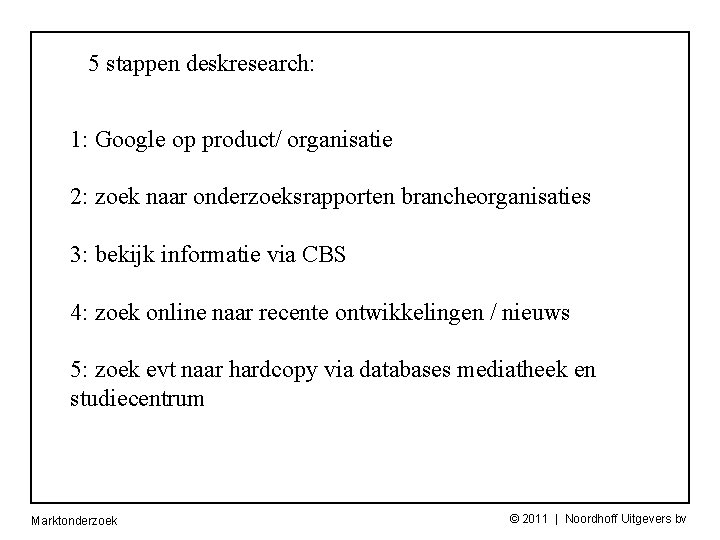 5 stappen deskresearch:

1: Google op product/ organisatie

2: zoek naar onderzoeksrapporten brancheorganisaties

3: bekijk informatie via CBS

4: zoek online naar recente ontwikkelingen / nieuws

5: zoek evt naar hardcopy via databases mediatheek en studiecentrum

Marktonderzoek

© 2011 | Noordhoff Uitgevers bv